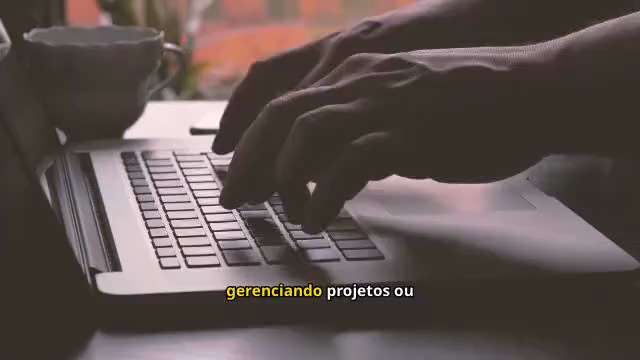 gerenciando projetos ou